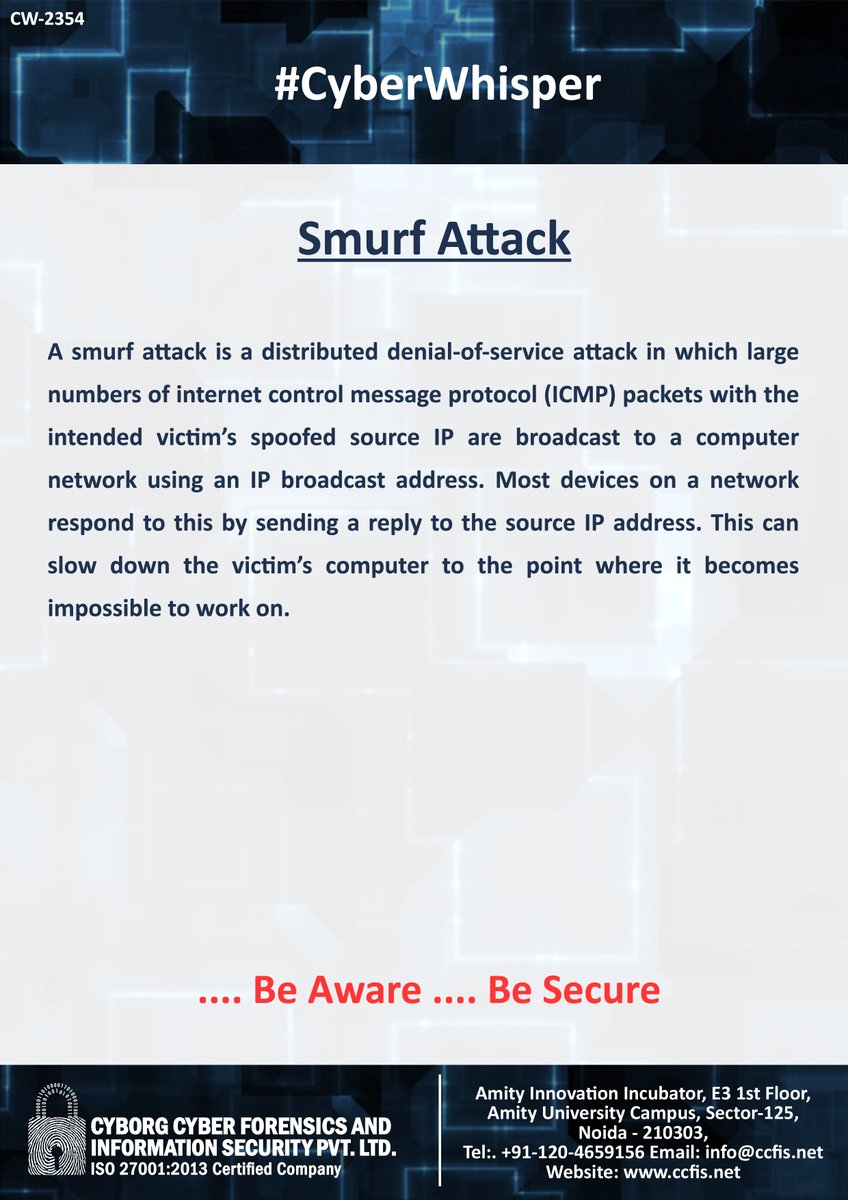 CW-2354

#CyberWhisper

Smurf Attack

A smurf attack is a distributed denial-of-service attack in which large numbers of internet control message protocol (ICMP) packets with the intended victim's spoofed source IP are broadcast to a computer network using an IP broadcast address. Most devices on a network respond to this by sending a reply to the source IP address. This can slow down the victim's computer to the point where it becomes impossible to work on.

.... Be Aware .... Be Secure

CYBORG CYBER FORENSICS AND INFORMATION SECURITY PVT. LTD.
ISO 27001:2013 Certified Company

Amity Innovation Incubator, E3 1st Floor, Amity University Campus, Sector-125, Noida - 210303,
Tel:. +91-120-4659156 Email: info@ccfis.net
Website: www.ccfis.net